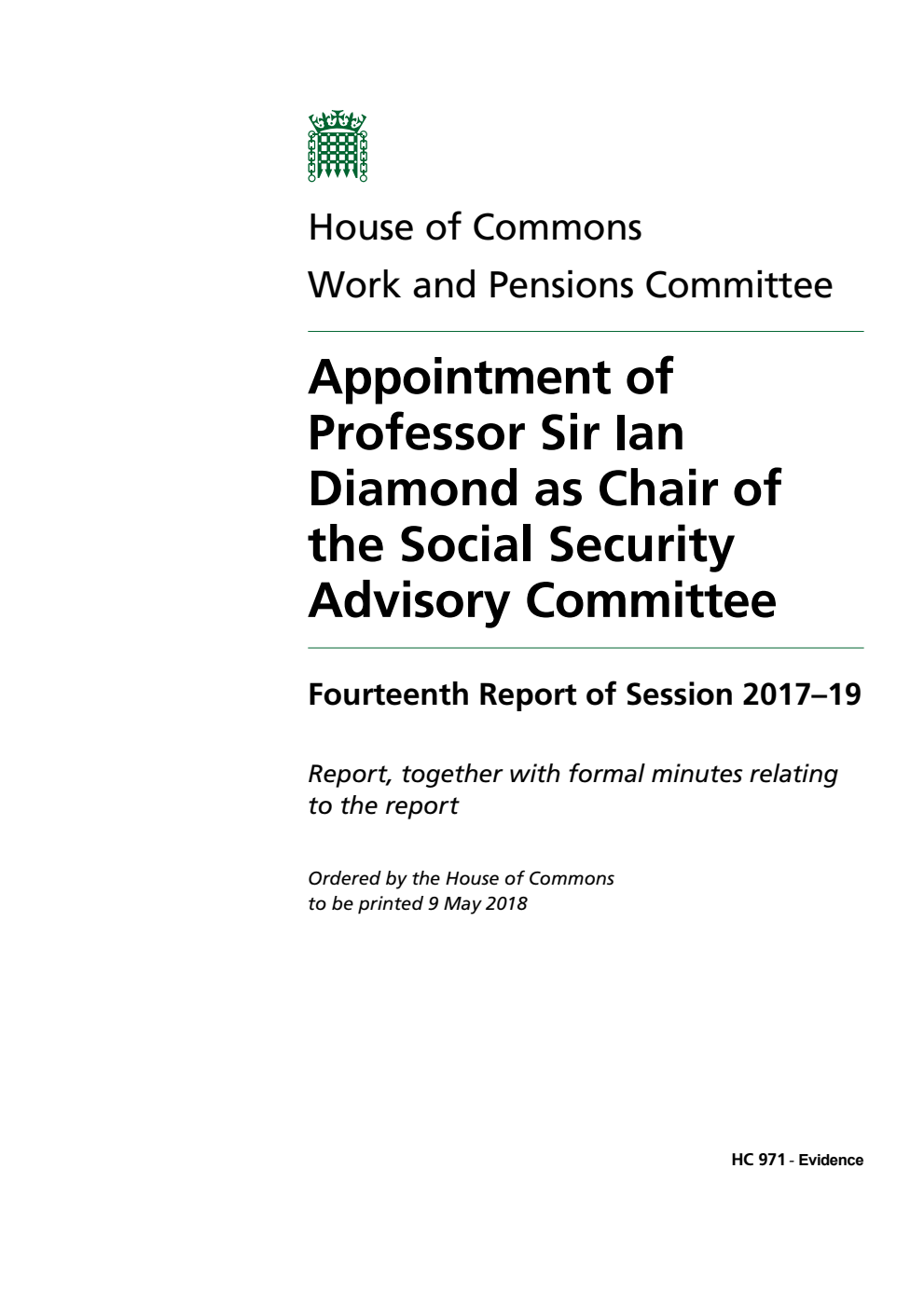 House of Commons

Work and Pensions Committee

Appointment of Professor Sir Ian Diamond as Chair of the Social Security Advisory Committee

Fourteenth Report of Session 2017–19

Report, together with formal minutes relating to the report

Ordered by the House of Commons to be printed 9 May 2018

HC 971 - Evidence